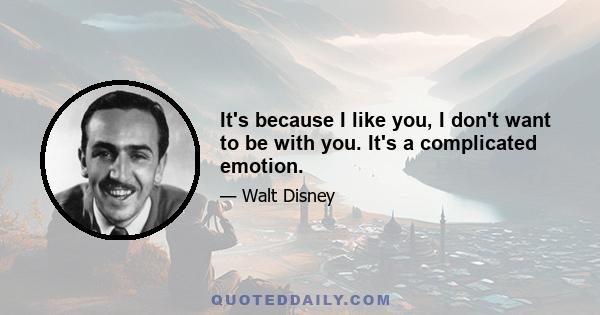 It's because I like you, I don't want to be with you. It's a complicated emotion.

— Walt Disney

QUOTEDDAILY.COM